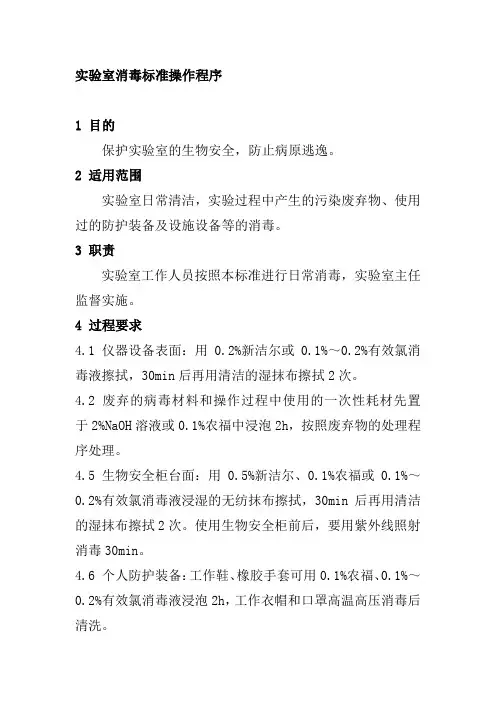 实验室消毒标准操作程序

1 目的

保护实验室的生物安全，防止病原逃逸。

2 适用范围

实验室日常清洁，实验过程中产生的污染废弃物、使用过的防护装备及设施设备等的消毒。

3 职责

实验室工作人员按照本标准进行日常消毒，实验室主任监督实施。

4 过程要求

4.1 仪器设备表面：用 0.2%新洁尔或 0.1%～0.2%有效氯消毒液擦拭，30min 后再用清洁的湿抹布擦拭 2 次。

4.2 废弃的病毒材料和操作过程中使用的一次性耗材先置于 2%NaOH 溶液或 0.1%农福中浸泡 2h，按照废弃物的处理程序处理。

4.5 生物安全柜台面：用 0.5%新洁尔、0.1%农福或 0.1%～0.2%有效氯消毒液浸湿的无纺抹布擦拭，30min 后再用清洁的湿抹布擦拭 2 次。使用生物安全柜前后，要用紫外线照射消毒 30min。

4.6 个人防护装备：工作鞋、橡胶手套可用 0.1%农福、0.1%～0.2%有效氯消毒液浸泡 2h，工作衣帽和口罩高温高压消毒后清洗。